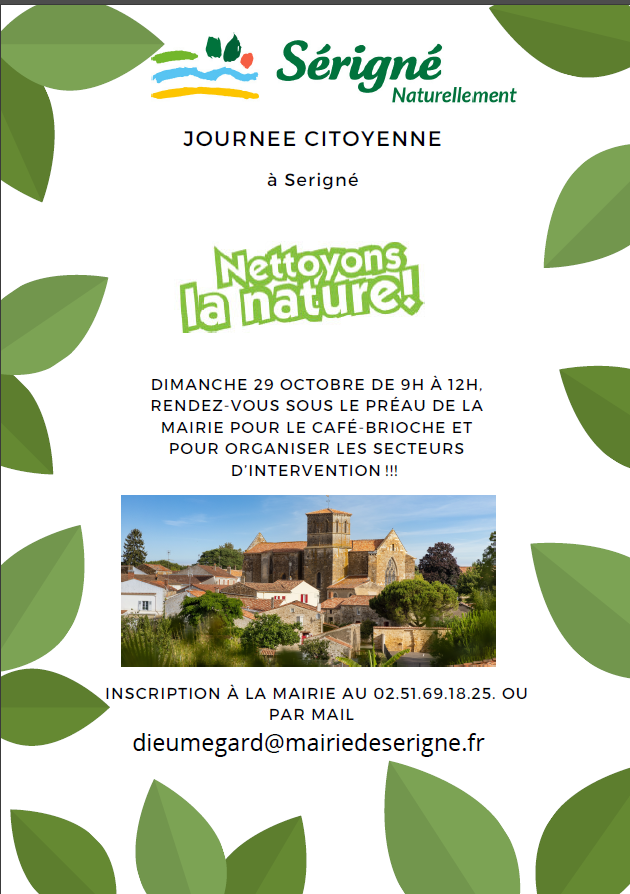 Sérigné
Naturellement

JOURNEE CITOYENNE

à Serigné

Nettoyons la nature!

DIMANCHE 29 OCTOBRE DE 9H À 12H, RENDEZ-VOUS SOUS LE PRÉAU DE LA MAIRIE POUR LE CAFÉ-BRIOCHE ET POUR ORGANISER LES SECTEURS D'INTERVENTION !!!

INSCRIPTION À LA MAIRIE AU 02.51.69.18.25. OU PAR MAIL

dieumegard@mairiedeserigne.fr